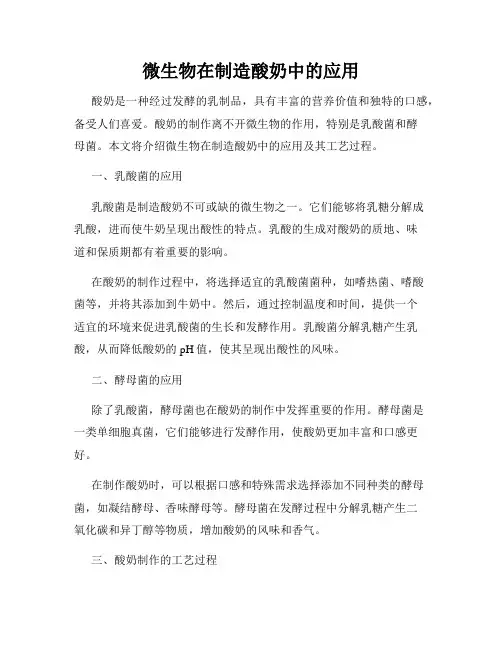 微生物在制造酸奶中的应用

酸奶是一种经过发酵的乳制品，具有丰富的营养价值和独特的口感，备受人们喜爱。酸奶的制作离不开微生物的作用，特别是乳酸菌和酵母菌。本文将介绍微生物在制造酸奶中的应用及其工艺过程。

一、乳酸菌的应用

乳酸菌是制造酸奶不可或缺的微生物之一。它们能够将乳糖分解成乳酸，进而使牛奶呈现出酸性的特点。乳酸的生成对酸奶的质地、味道和保质期都有着重要的影响。

在酸奶的制作过程中，将选择适宜的乳酸菌菌种，如嗜热菌、嗜酸菌等，并将其添加到牛奶中。然后，通过控制温度和时间，提供一个适宜的环境来促进乳酸菌的生长和发酵作用。乳酸菌分解乳糖产生乳酸，从而降低酸奶的 pH 值，使其呈现出酸性的风味。

二、酵母菌的应用

除了乳酸菌，酵母菌也在酸奶的制作中发挥重要的作用。酵母菌是一类单细胞真菌，它们能够进行发酵作用，使酸奶更加丰富和口感更好。

在制作酸奶时，可以根据口感和特殊需求选择添加不同种类的酵母菌，如凝结酵母、香味酵母等。酵母菌在发酵过程中分解乳糖产生二氧化碳和异丁醇等物质，增加酸奶的风味和香气。

三、酸奶制作的工艺过程